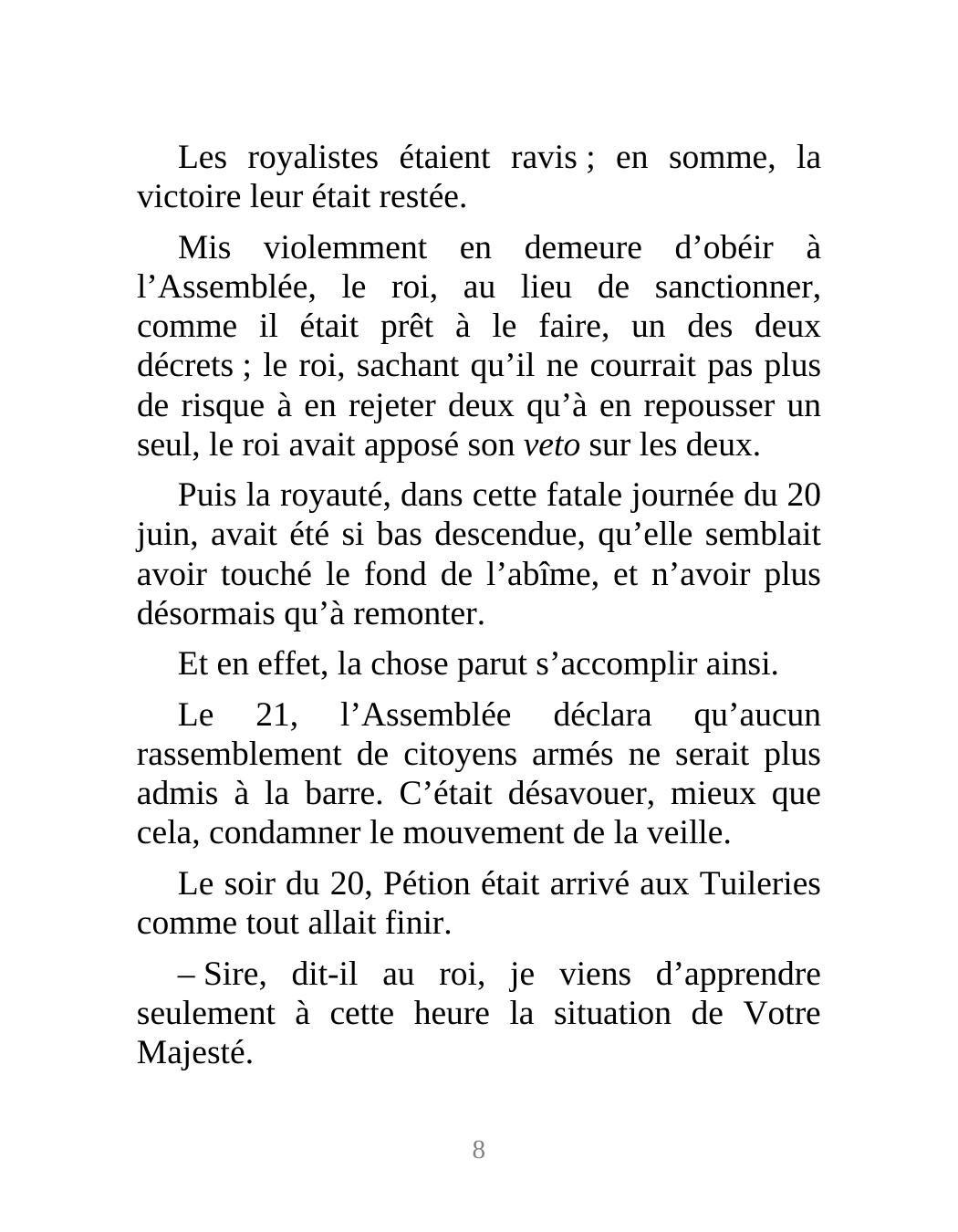 Les royalistes étaient ravis ; en somme, la victoire leur était restée.

Mis violemment en demeure d’obéir à l’Assemblée, le roi, au lieu de sanctionner, comme il était prêt à le faire, un des deux décrets ; le roi, sachant qu’il ne courrait pas plus de risque à en rejeter deux qu’à en repousser un seul, le roi avait apposé son veto sur les deux.

Puis la royauté, dans cette fatale journée du 20 juin, avait été si bas descendue, qu’elle semblait avoir touché le fond de l’abîme, et n’avoir plus désormais qu’à remonter.

Et en effet, la chose parut s’accomplir ainsi.

Le 21, l’Assemblée déclara qu’aucun rassemblement de citoyens armés ne serait plus admis à la barre. C’était désavouer, mieux que cela, condamner le mouvement de la veille.

Le soir du 20, Pétion était arrivé aux Tuileries comme tout allait finir.

– Sire, dit-il au roi, je viens d’apprendre seulement à cette heure la situation de Votre Majesté.

8